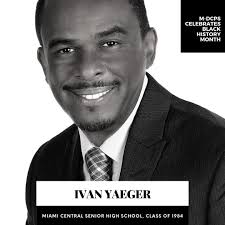 M-DCPS CELEBRATES BLACK HISTORY MONTH

IVAN YAEGER

MIAMI CENTRAL SENIOR HIGH SCHOOL, CLASS OF 1984